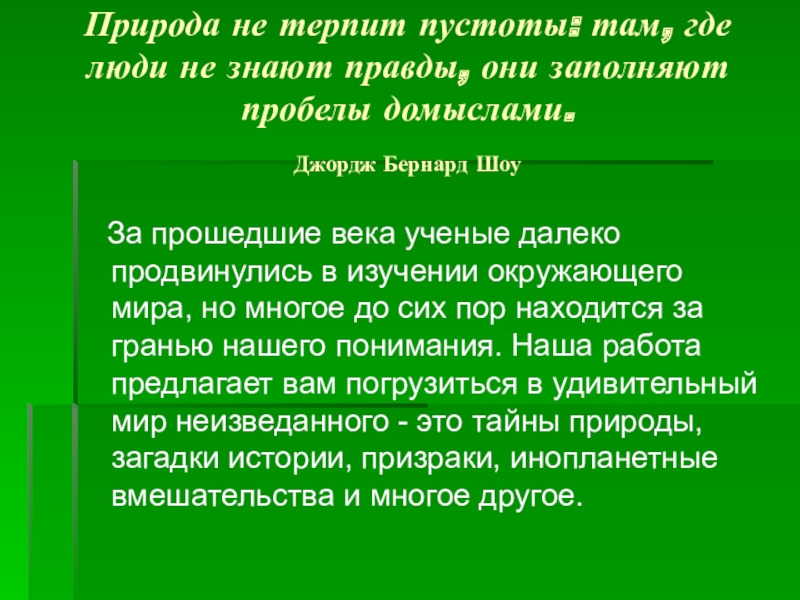 Природа не терпит пустоты: там, где люди не знают правды, они заполняют пробелы домыслами.

Джордж Бернард Шоу

За прошедшие века ученые далеко продвинулись в изучении окружающего мира, но многое до сих пор находится за гранью нашего понимания. Наша работа предлагает вам погрузиться в удивительный мир неизведанного - это тайны природы, загадки истории, призраки, инопланетные вмешательства и многое другое.